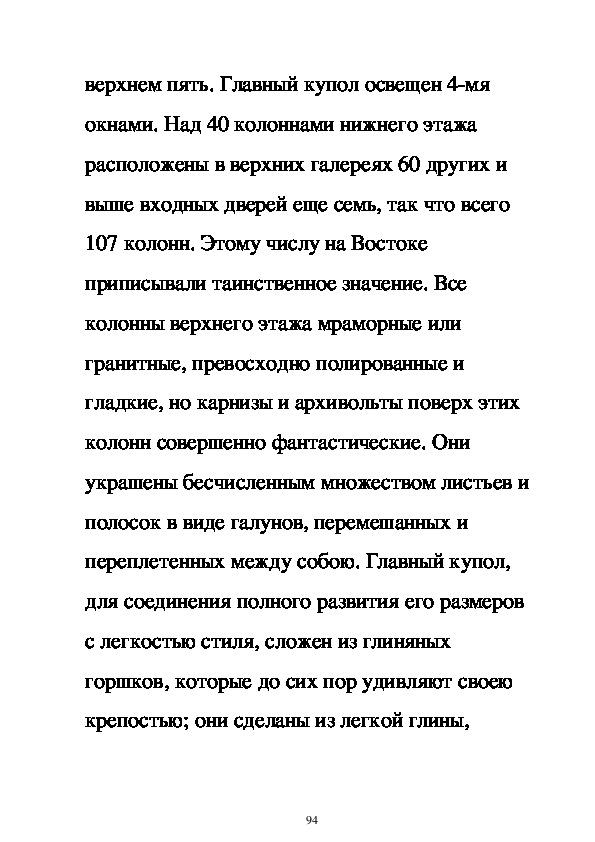 верхнем пять. Главный купол освещен 4-мя окнами. Над 40 колоннами нижнего этажа расположены в верхних галереях 60 других и выше входных дверей еще семь, так что всего 107 колонн. Этому числу на Востоке приписывали таинственное значение. Все колонны верхнего этажа мраморные или гранитные, превосходно полированные и гладкие, но карнизы и архивольты поверх этих колонн совершенно фантастические. Они украшены бесчисленным множеством листьев и полосок в виде галунов, перемешанных и переплетенных между собою. Главный купол, для соединения полного развития его размеров с легкостью стиля, сложен из глиняных горшков, которые до сих пор удивляют своею крепостью; они сделаны из легкой глины,

94